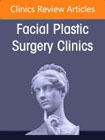 Clinics Review Articles

Facial Plastic Surgery Clinics